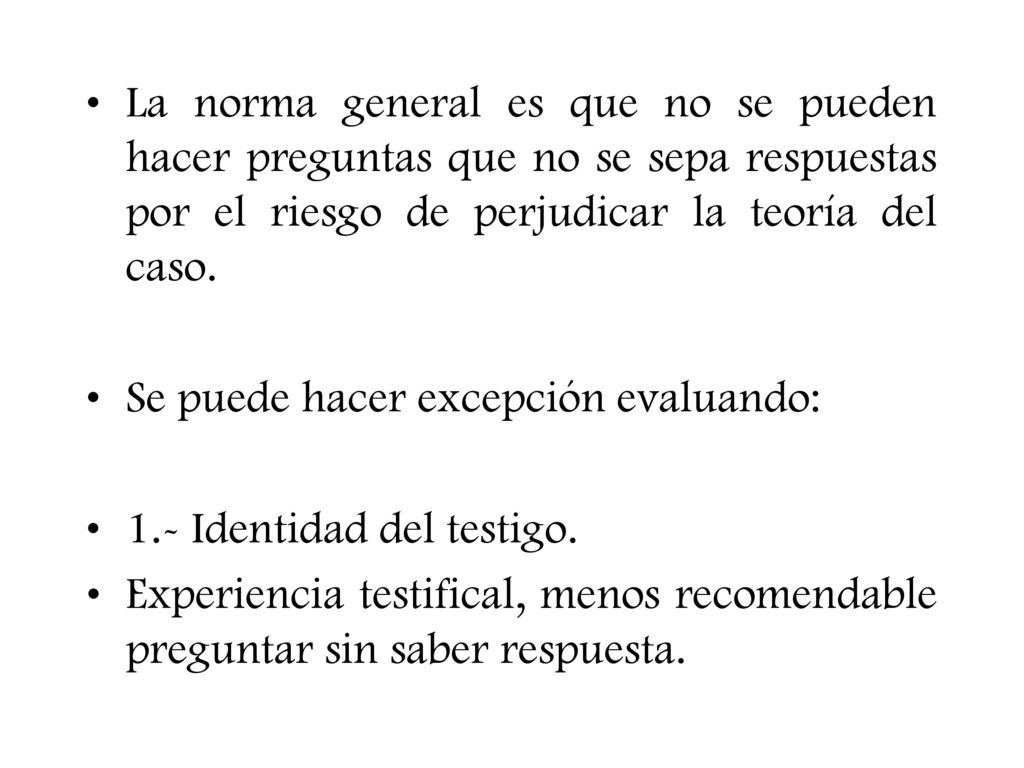 • La norma general es que no se pueden hacer preguntas que no se sepa respuestas por el riesgo de perjudicar la teoría del caso.

• Se puede hacer excepción evaluando:

• 1.- Identidad del testigo.
• Experiencia testifical, menos recomendable preguntar sin saber respuesta.